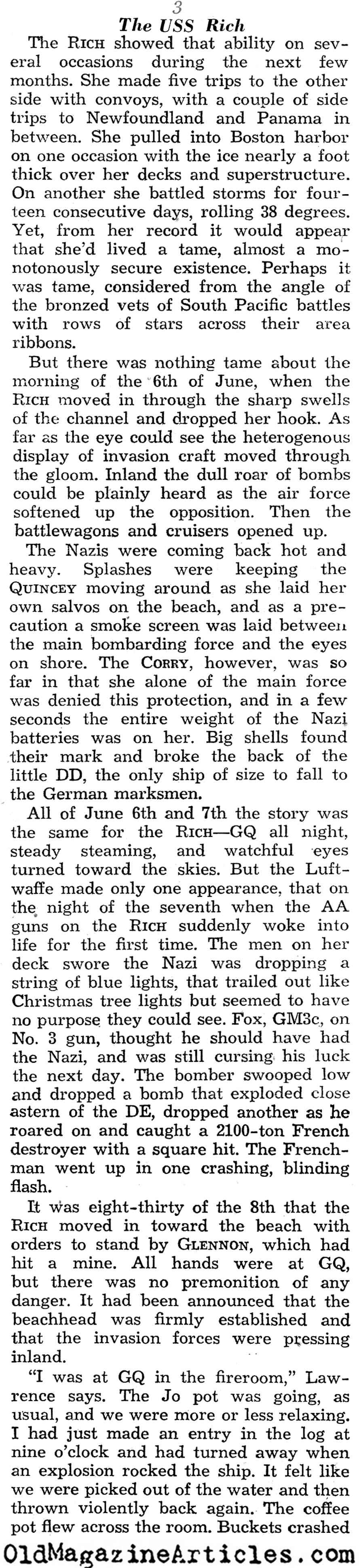 3

The USS Rich

The RICH showed that ability on several occasions during the next few months. She made five trips to the other side with convoys, with a couple of side trips to Newfoundland and Panama in between. She pulled into Boston harbor on one occasion with the ice nearly a foot thick over her decks and superstructure. On another she battled storms for fourteen consecutive days, rolling 38 degrees. Yet, from her record it would appear that she'd lived a tame, almost a monotonously secure existence. Perhaps it was tame, considered from the angle of the bronzed vets of South Pacific battles with rows of stars across their area ribbons.

But there was nothing tame about the morning of the 6th of June, when the RICH moved in through the sharp swells of the channel and dropped her hook. As far as the eye could see the heterogenous display of invasion craft moved through the gloom. Inland the dull roar of bombs could be plainly heard as the air force softened up the opposition. Then the battlewagons and cruisers opened up.

The Nazis were coming back hot and heavy. Splashes were keeping the QUINCEY moving around as she laid her own salvos on the beach, and as a precaution a smoke screen was laid between the main bombarding force and the eyes on shore. The CORRY, however, was so far in that she alone of the main force was denied this protection, and in a few seconds the entire weight of the Nazi batteries was on her. Big shells found their mark and broke the back of the little DD, the only ship of size to fall to the German marksmen.

All of June 6th and 7th the story was the same for the RICH—GQ all night, steady steaming, and watchful eyes turned toward the skies. But the Luftwaffe made only one appearance, that on the night of the seventh when the AA guns on the RICH suddenly woke into life for the first time. The men on her deck swore the Nazi was dropping a string of blue lights, that trailed out like Christmas tree lights but seemed to have no purpose they could see. Fox, GM3c, on No. 3 gun, thought he should have had the Nazi, and was still cursing his luck the next day. The bomber swooped low and dropped a bomb that exploded close astern of the DE, dropped another as he roared on and caught a 2100-ton French destroyer with a square hit. The Frenchman went up in one crashing, blinding flash.

It was eight-thirty of the 8th that the RICH moved in toward the beach with orders to stand by GLENNON, which had hit a mine. All hands were at GQ, but there was no premonition of any danger. It had been announced that the beachhead was firmly established and that the invasion forces were pressing inland.

"I was at GQ in the fireroom," Lawrence says. The Jo pot was going, as usual, and we were more or less relaxing. I had just made an entry in the log at nine o'clock and had turned away when an explosion rocked the ship. It felt like we were picked out of the water and then thrown violently back again. The coffee pot flew across the room. Buckets crashed

OldMagazineArticles.com